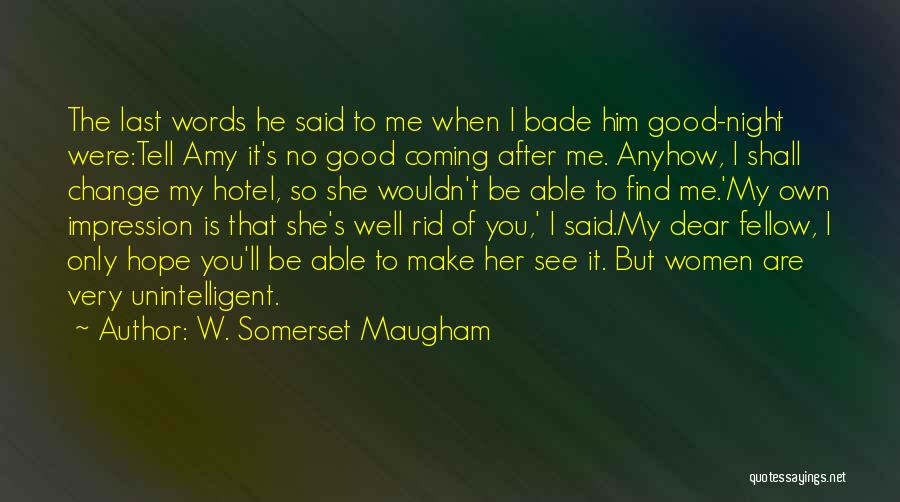 The last words he said to me when I bade him good-night were:Tell Amy it's no good coming after me. Anyhow, I shall change my hotel, so she wouldn't be able to find me.'My own impression is that she's well rid of you,' I said.My dear fellow, I only hope you'll be able to make her see it. But women are very unintelligent.

~ Author: W. Somerset Maugham

quotessayings.net